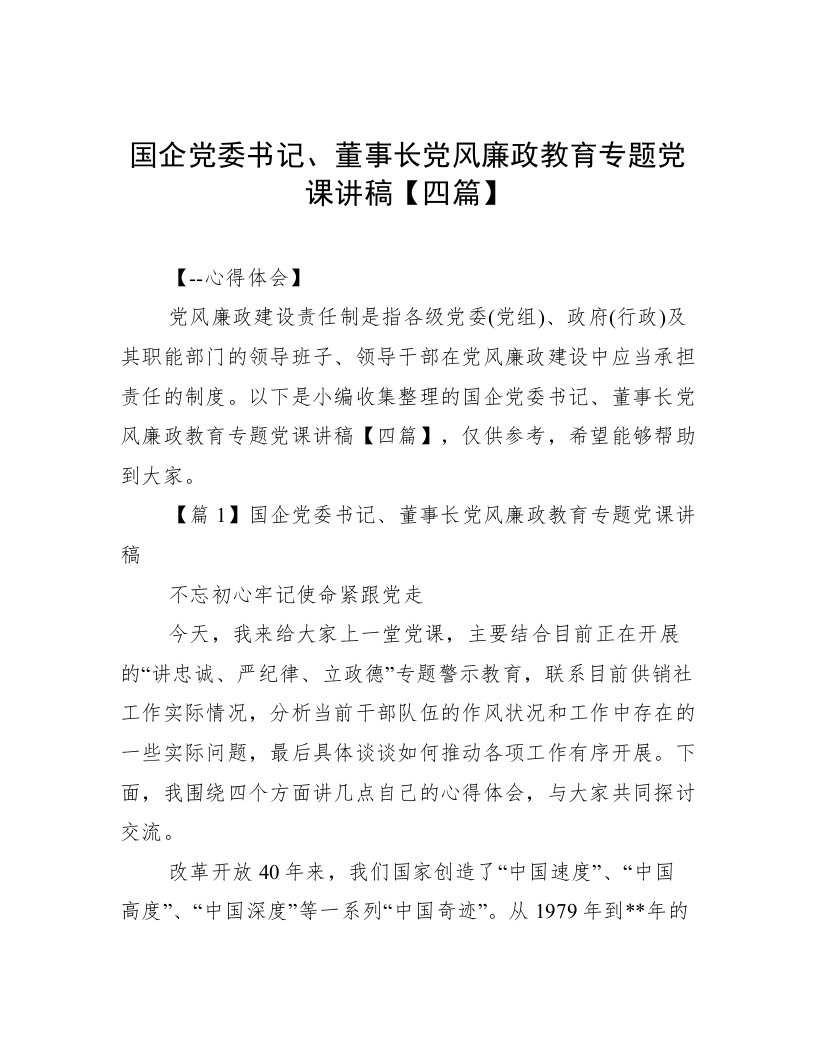 国企党委书记、董事长党风廉政教育专题党课讲稿【四篇】

【--心得体会】

党风廉政建设责任制是指各级党委(党组)、政府(行政)及其职能部门的领导班子、领导干部在党风廉政建设中应当承担责任的制度。以下是小编收集整理的国企党委书记、董事长党风廉政教育专题党课讲稿【四篇】，仅供参考，希望能够帮助到大家。

【篇 1】国企党委书记、董事长党风廉政教育专题党课讲稿

不忘初心牢记使命紧跟党走

今天，我来给大家上一堂党课，主要结合目前正在开展的“讲忠诚、严纪律、立政德”专题警示教育，联系目前供销社工作实际情况，分析当前干部队伍的作风状况和工作中存在的一些实际问题，最后具体谈谈如何推动各项工作有序开展。下面，我围绕四个方面讲几点自己的心得体会，与大家共同探讨交流。

改革开放 40 年来，我们国家创造了“中国速度”、“中国高度”、“中国深度”等一系列“中国奇迹”。从 1979 年到**年的